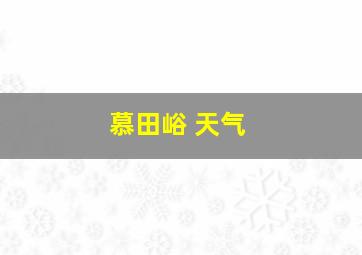 慕田峪 天气